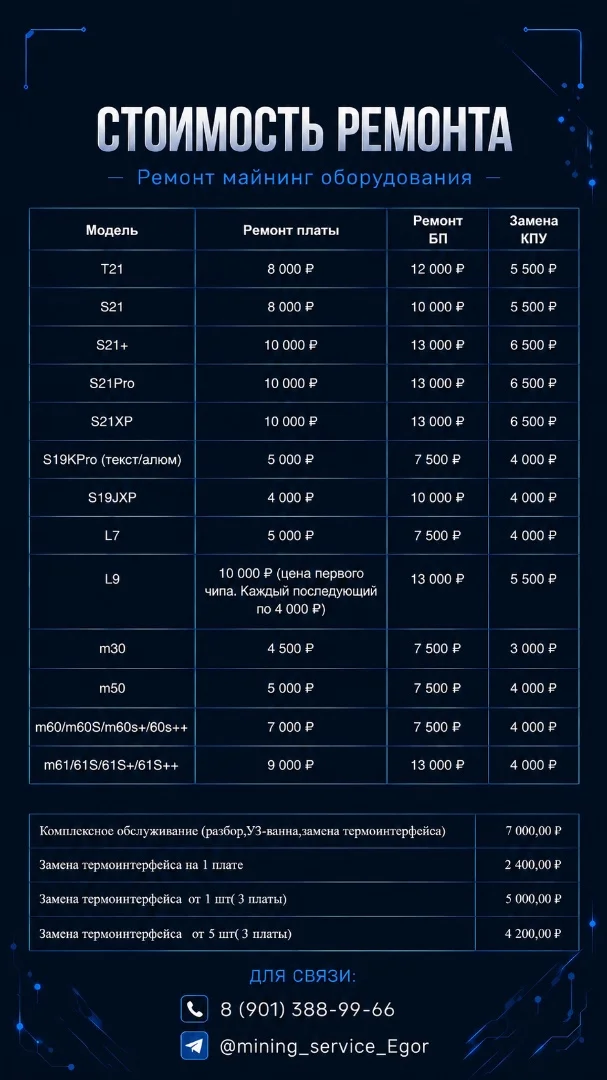 СТОИМОСТЬ РЕМОНТА

— Ремонт майнинг оборудования —

| Модель | Ремонт платы | Ремонт БП | Замена КПУ |
|---|---|---|---|
| T21 | 8 000 ₽ | 12 000 ₽ | 5 500 ₽ |
| S21 | 8 000 ₽ | 10 000 ₽ | 5 500 ₽ |
| S21+ | 10 000 ₽ | 13 000 ₽ | 6 500 ₽ |
| S21Pro | 10 000 ₽ | 13 000 ₽ | 6 500 ₽ |
| S21XP | 10 000 ₽ | 13 000 ₽ | 6 500 ₽ |
| S19KPro (текст/алюм) | 5 000 ₽ | 7 500 ₽ | 4 000 ₽ |
| S19JXP | 4 000 ₽ | 10 000 ₽ | 4 000 ₽ |
| L7 | 5 000 ₽ | 7 500 ₽ | 4 000 ₽ |
| L9 | 10 000 ₽ (цена первого чипа. Каждый последующий по 4 000 ₽) | 13 000 ₽ | 5 500 ₽ |
| m30 | 4 500 ₽ | 7 500 ₽ | 3 000 ₽ |
| m50 | 5 000 ₽ | 7 500 ₽ | 4 000 ₽ |
| m60/m60S/m60s+/60s++ | 7 000 ₽ | 7 500 ₽ | 4 000 ₽ |
| m61/61S/61S+/61S++ | 9 000 ₽ | 13 000 ₽ | 4 000 ₽ |

| Комплексное обслуживание (разбор,УЗ-ванна,замена термоинтерфейса) | 7 000,00 ₽ |
|---|---|
| Замена термоинтерфейса на 1 плате | 2 400,00 ₽ |
| Замена термоинтерфейса от 1 шт( 3 платы) | 5 000,00 ₽ |
| Замена термоинтерфейса от 5 шт( 3 платы) | 4 200,00 ₽ |

ДЛЯ СВЯЗИ:

8 (901) 388-99-66

@mining_service_Egor